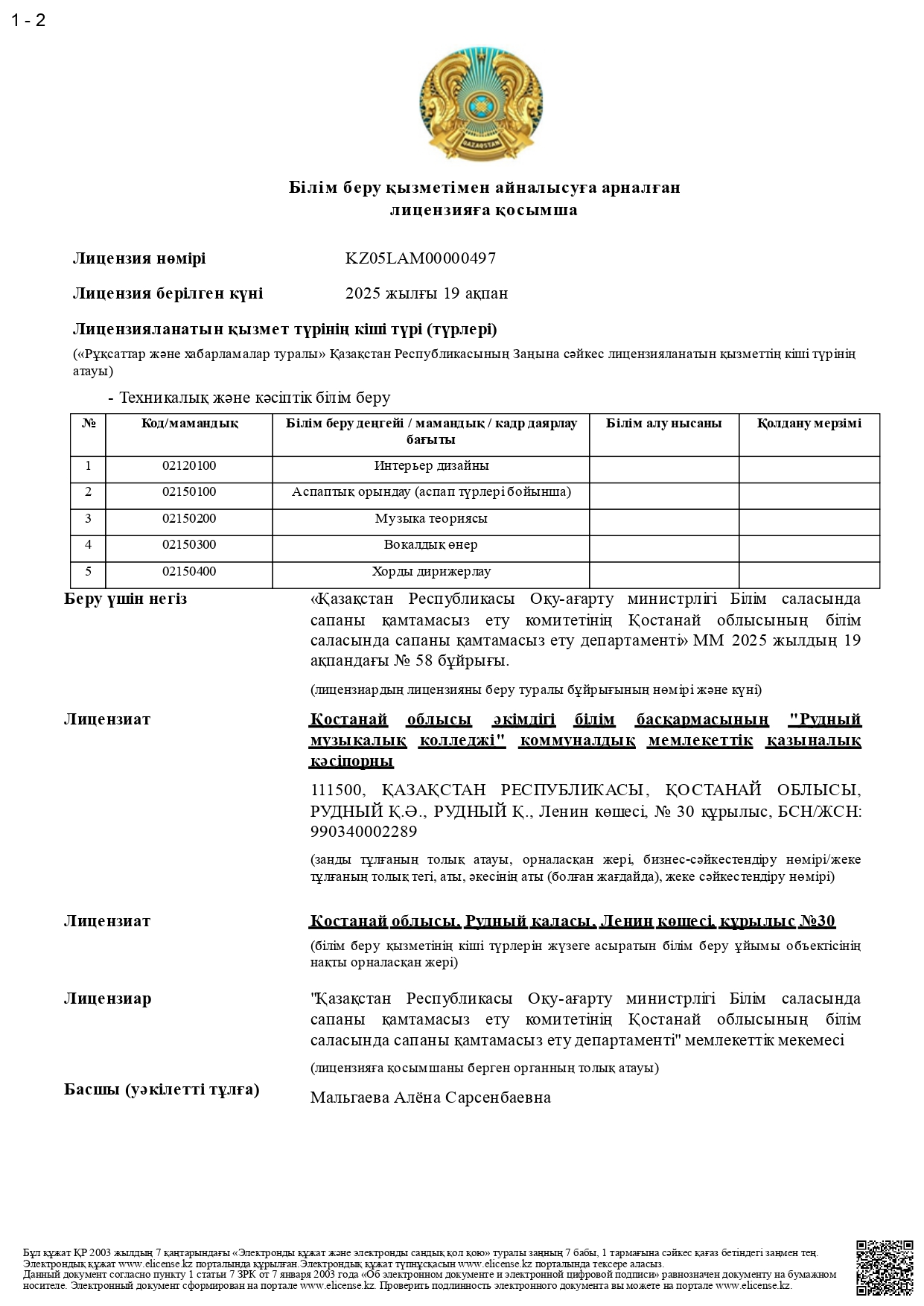 1 - 2

QAZAQSTAN

Білім беру қызметімен айналысуға арналған лицензияға қосымша

Лицензия нөмірі KZ05LAM00000497

Лицензия берілген күні 2025 жылғы 19 ақпан

Лицензияланатын қызмет түрінің кіші түрі (түрлері)

(«Рұқсаттар және хабарламалар туралы» Қазақстан Республикасының Заңына сәйкес лицензияланатын қызметтің кіші түрінің атауы)

- Техникалық және кәсіптік білім беру

| № | Код/мамандық | Білім беру деңгейі / мамандық / кадр даярлау бағыты | Білім алу нысаны | Қолдану мерзімі |
|---|---|---|---|---|
| 1 | 02120100 | Интерьер дизайны | | |
| 2 | 02150100 | Аспаптық орындау (аспап түрлері бойынша) | | |
| 3 | 02150200 | Музыка теориясы | | |
| 4 | 02150300 | Вокалдық өнер | | |
| 5 | 02150400 | Хорды дирижерлау | | |

Беру үшін негіз

«Қазақстан Республикасы Оқу-ағарту министрлігі Білім саласында сапаны қамтамасыз ету комитетінің Қостанай облысының білім саласында сапаны қамтамасыз ету департаменті» ММ 2025 жылдың 19 ақпандағы № 58 бұйрығы.

(лицензиардың лицензияны беру туралы бұйрығының нөмірі және күні)

Лицензиат

Қостанай облысы әкімдігі білім басқармасының "Рудный музыкалық колледжі" коммуналдық мемлекеттік қазыналық кәсіпорны

111500, ҚАЗАҚСТАН РЕСПУБЛИКАСЫ, ҚОСТАНАЙ ОБЛЫСЫ, РУДНЫЙ Қ.Ә., РУДНЫЙ Қ., Ленин көшесі, № 30 құрылыс, БСН/ЖСН: 990340002289

(заңды тұлғаның толық атауы, орналасқан жері, бизнес-сәйкестендіру нөмірі/жеке тұлғаның толық тегі, аты, әкесінің аты (болған жағдайда), жеке сәйкестендіру нөмірі)

Лицензиат

Қостанай облысы, Рудный қаласы, Ленин көшесі, құрылыс №30

(білім беру қызметінің кіші түрлерін жүзеге асыратын білім беру ұйымы объектісінің нақты орналасқан жері)

Лицензиар

"Қазақстан Республикасы Оқу-ағарту министрлігі Білім саласында сапаны қамтамасыз ету комитетінің Қостанай облысының білім саласында сапаны қамтамасыз ету департаменті" мемлекеттік мекемесі

(лицензияға қосымшаны берген органның толық атауы)

Басшы (уәкілетті тұлға)

Мальгаева Алёна Сарсенбаевна

Бұл құжат ҚР 2003 жылдың 7 қаңтарындағы «Электронды құжат және электронды сандық қол қою» туралы заңның 7 бабы, 1 тармағына сәйкес қағаз бетіндегі заңмен тең. Электрондық құжат www.elicense.kz порталында құрылған.Электрондық құжат түпнұсқасын www.elicense.kz порталында тексере аласыз.
Данный документ согласно пункту 1 статьи 7 ЗРК от 7 января 2003 года «Об электронном документе и электронной цифровой подписи» равнозначен документу на бумажном носителе. Электронный документ сформирован на портале www.elicense.kz. Проверить подлинность электронного документа вы можете на портале www.elicense.kz.